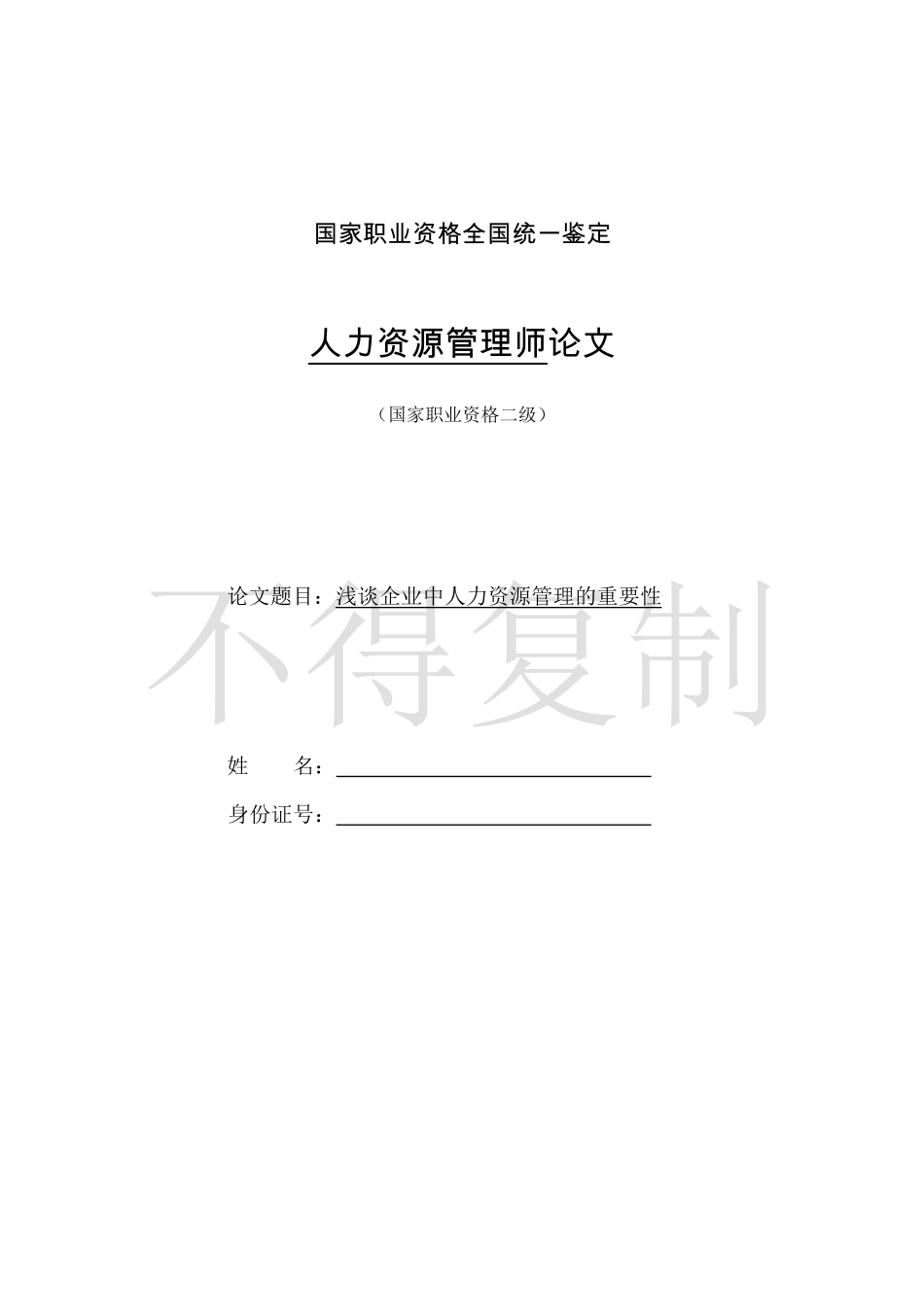 国家职业资格全国统一鉴定

人力资源管理师论文

（国家职业资格二级）

论文题目：浅谈企业中人力资源管理的重要性

不得复制

姓　　名：

身份证号：